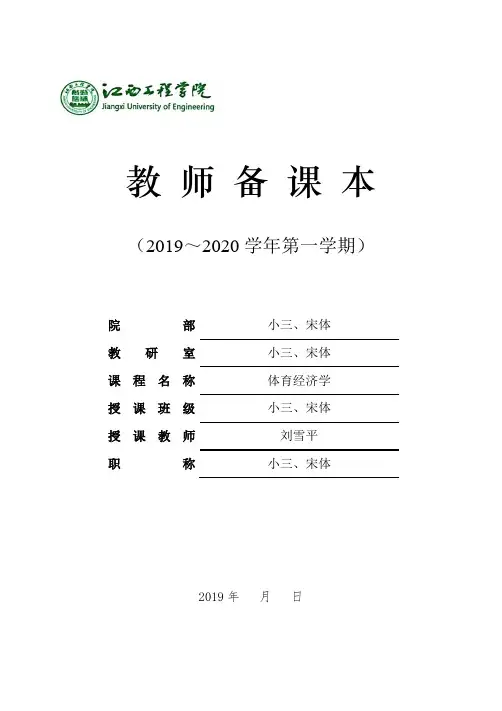 江西工程学院
Jiangxi University of Engineering

教师备课本

（2019～2020学年第一学期）

院部 小三、宋体
教研室 小三、宋体
课程名称 体育经济学
授课班级 小三、宋体
授课教师 刘雪平
职称 小三、宋体

2019年 月 日